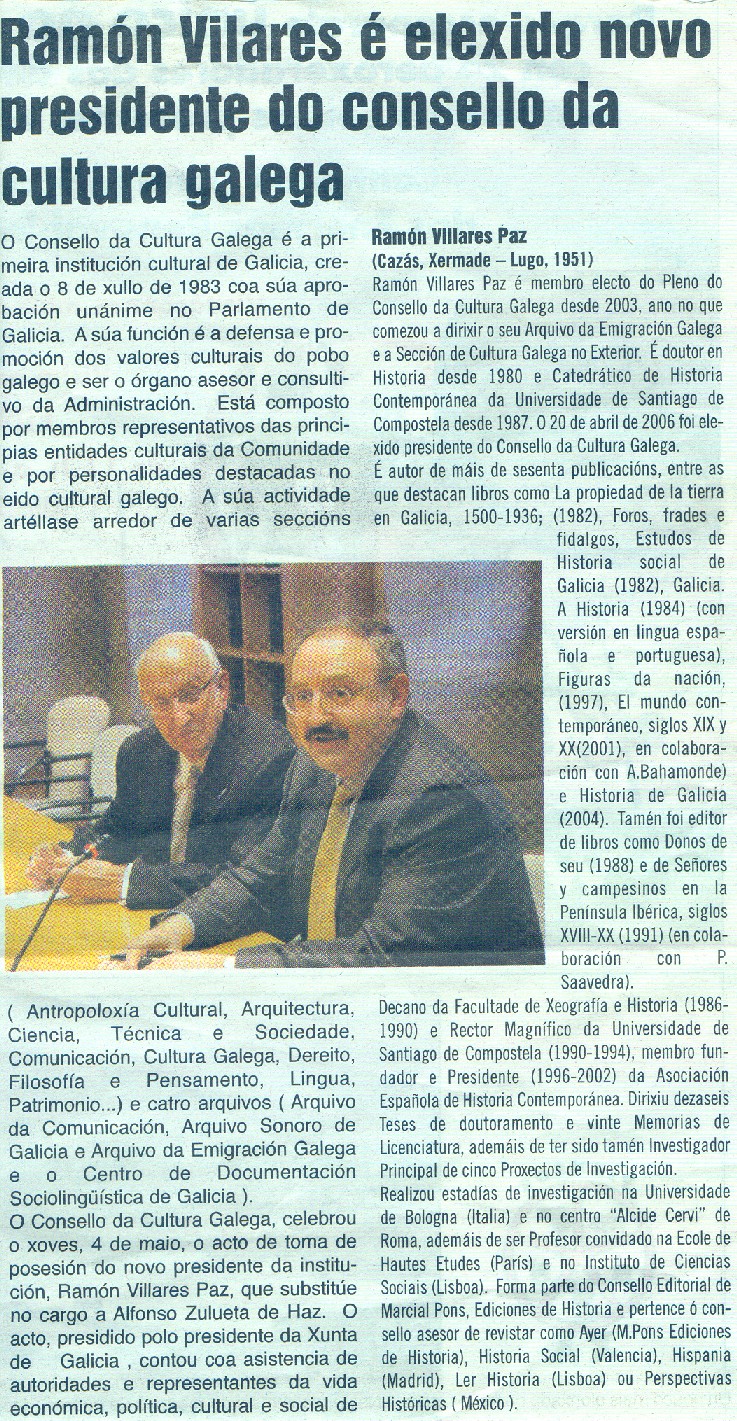 Ramón Vilares é elexido novo presidente do consello da cultura galega

O Consello da Cultura Galega é a primeira institución cultural de Galicia, creada o 8 de xullo de 1983 coa súa aprobación unánime no Parlamento de Galicia. A súa función é a defensa e promoción dos valores culturais do pobo galego e ser o órgano asesor e consultivo da Administración. Está composto por membros representativos das principias entidades culturais da Comunidade e por personalidades destacadas no eido cultural galego. A súa actividade artéllase arredor de varias seccións

( Antropoloxía Cultural, Arquitectura, Ciencia, Técnica e Sociedade, Comunicación, Cultura Galega, Dereito, Filosofía e Pensamento, Lingua, Patrimonio...) e catro arquivos ( Arquivo da Comunicación, Arquivo Sonoro de Galicia e Arquivo da Emigración Galega e o Centro de Documentación Sociolingüística de Galicia ).

O Consello da Cultura Galega, celebrou o xoves, 4 de maio, o acto de toma de posesión do novo presidente da institución, Ramón Villares Paz, que substitúe no cargo a Alfonso Zulueta de Haz. O acto, presidido polo presidente da Xunta de Galicia , contou coa asistencia de autoridades e representantes da vida económica, política, cultural e social de

Ramón Villares Paz
(Cazás, Xermade – Lugo, 1951)
Ramón Villares Paz é membro electo do Pleno do Consello da Cultura Galega desde 2003, ano no que comezou a dirixir o seu Arquivo da Emigración Galega e a Sección de Cultura Galega no Exterior. É doutor en Historia desde 1980 e Catedrático de Historia Contemporánea da Universidade de Santiago de Compostela desde 1987. O 20 de abril de 2006 foi elexido presidente do Consello da Cultura Galega.
É autor de máis de sesenta publicacións, entre as que destacan libros como La propiedad de la tierra en Galicia, 1500-1936; (1982), Foros, frades e fidalgos, Estudos de Historia social de Galicia (1982), Galicia. A Historia (1984) (con versión en lingua española e portuguesa), Figuras da nación, (1997), El mundo contemporáneo, siglos XIX y XX(2001), en colaboración con A.Bahamonde) e Historia de Galicia (2004). Tamén foi editor de libros como Donos de seu (1988) e de Señores y campesinos en la Península Ibérica, siglos XVIII-XX (1991) (en colaboración con P. Saavedra).
Decano da Facultade de Xeografía e Historia (1986-1990) e Rector Magnífico da Universidade de Santiago de Compostela (1990-1994), membro fundador e Presidente (1996-2002) da Asociación Española de Historia Contemporánea. Dirixiu dezaseis Teses de doutoramento e vinte Memorias de Licenciatura, ademáis de ter sido tamén Investigador Principal de cinco Proxectos de Investigación.
Realizou estadías de investigación na Universidade de Bologna (Italia) e no centro "Alcide Cervi" de Roma, ademáis de ser Profesor convidado na Ecole de Hautes Etudes (París) e no Instituto de Ciencias Sociais (Lisboa). Forma parte do Consello Editorial de Marcial Pons, Ediciones de Historia e pertence ó consello asesor de revistar como Ayer (M.Pons Ediciones de Historia), Historia Social (Valencia), Hispania (Madrid), Ler Historia (Lisboa) ou Perspectivas Históricas ( México ).